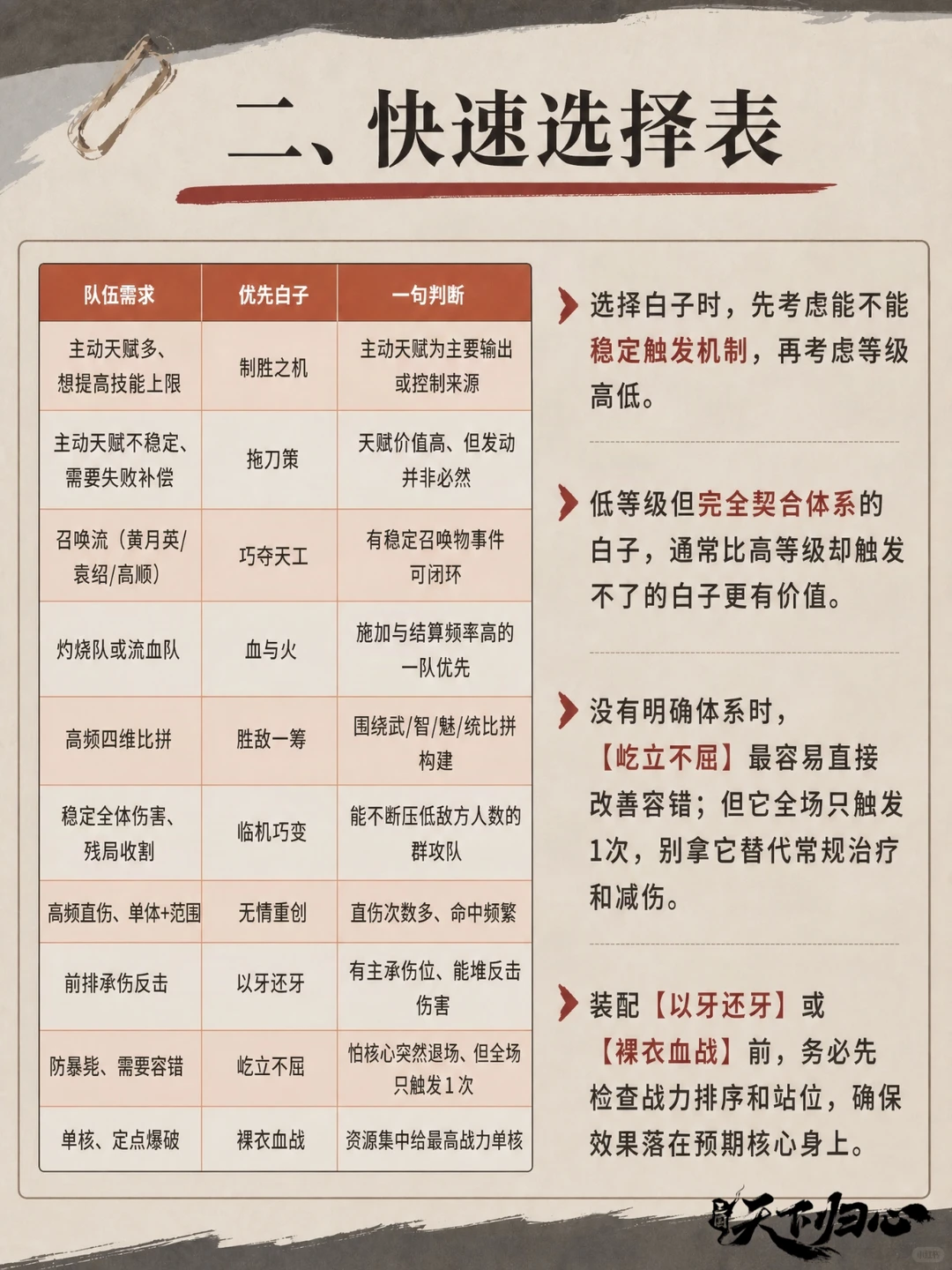 二、快速选择表

| 队伍需求 | 优先白子 | 一句判断 |
|---|---|---|
| 主动天赋多、想提高技能上限 | 制胜之机 | 主动天赋为主要输出或控制来源 |
| 主动天赋不稳定、需要失败补偿 | 拖刀策 | 天赋价值高、但发动并非必然 |
| 召唤流（黄月英/袁绍/高顺） | 巧夺天工 | 有稳定召唤物事件可闭环 |
| 灼烧队或流血队 | 血与火 | 施加与结算频率高的一队优先 |
| 高频四维比拼 | 胜敌一筹 | 围绕武/智/魅/统比拼构建 |
| 稳定全体伤害、残局收割 | 临机巧变 | 能不断压低敌方人数的群攻队 |
| 高频直伤、单体+范围 | 无情重创 | 直伤次数多、命中频繁 |
| 前排承伤反击 | 以牙还牙 | 有主承伤位、能堆反击伤害 |
| 防暴毙、需要容错 | 屹立不屈 | 怕核心突然退场、但全场只触发1次 |
| 单核、定点爆破 | 裸衣血战 | 资源集中给最高战力单核 |

选择白子时，先考虑能不能稳定触发机制，再考虑等级高低。

低等级但完全契合体系的白子，通常比高等级却触发不了的白子更有价值。

没有明确体系时，【屹立不屈】最容易直接改善容错；但它全场只触发1次，别拿它替代常规治疗和减伤。

装配【以牙还牙】或【裸衣血战】前，务必先检查战力排序和站位，确保效果落在预期核心身上。

天下归心